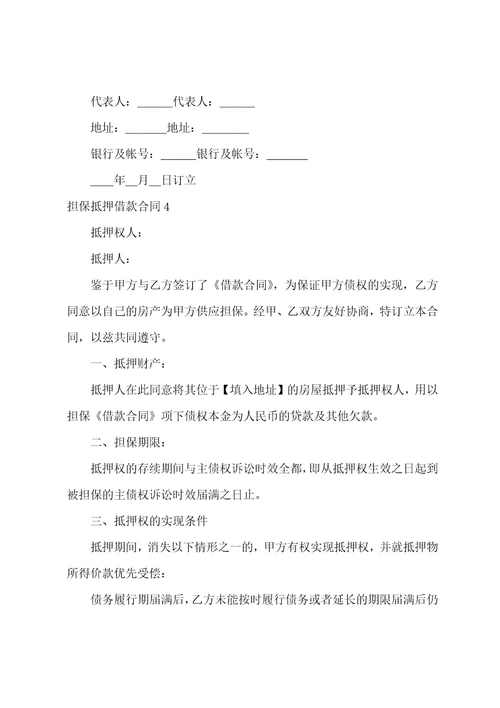 代表人：______代表人：______

地址：_______地址：________

银行及帐号：______银行及帐号：_______

____年__月__日订立

担保抵押借款合同 4

抵押权人：

抵押人：

鉴于甲方与乙方签订了《借款合同》，为保证甲方债权的实现，乙方同意以自己的房产为甲方供应担保。经甲、乙双方友好协商，特订立本合同，以兹共同遵守。

一、抵押财产：

抵押人在此同意将其位于【填入地址】的房屋抵押予抵押权人，用以担保《借款合同》项下债权本金为人民币的贷款及其他欠款。

二、担保期限：

抵押权的存续期间与主债权诉讼时效全都，即从抵押权生效之日起到被担保的主债权诉讼时效届满之日止。

三、抵押权的实现条件

抵押期间，消失以下情形之一的，甲方有权实现抵押权，并就抵押物所得价款优先受偿：

债务履行期届满后，乙方未能按时履行债务或者延长的期限届满后仍